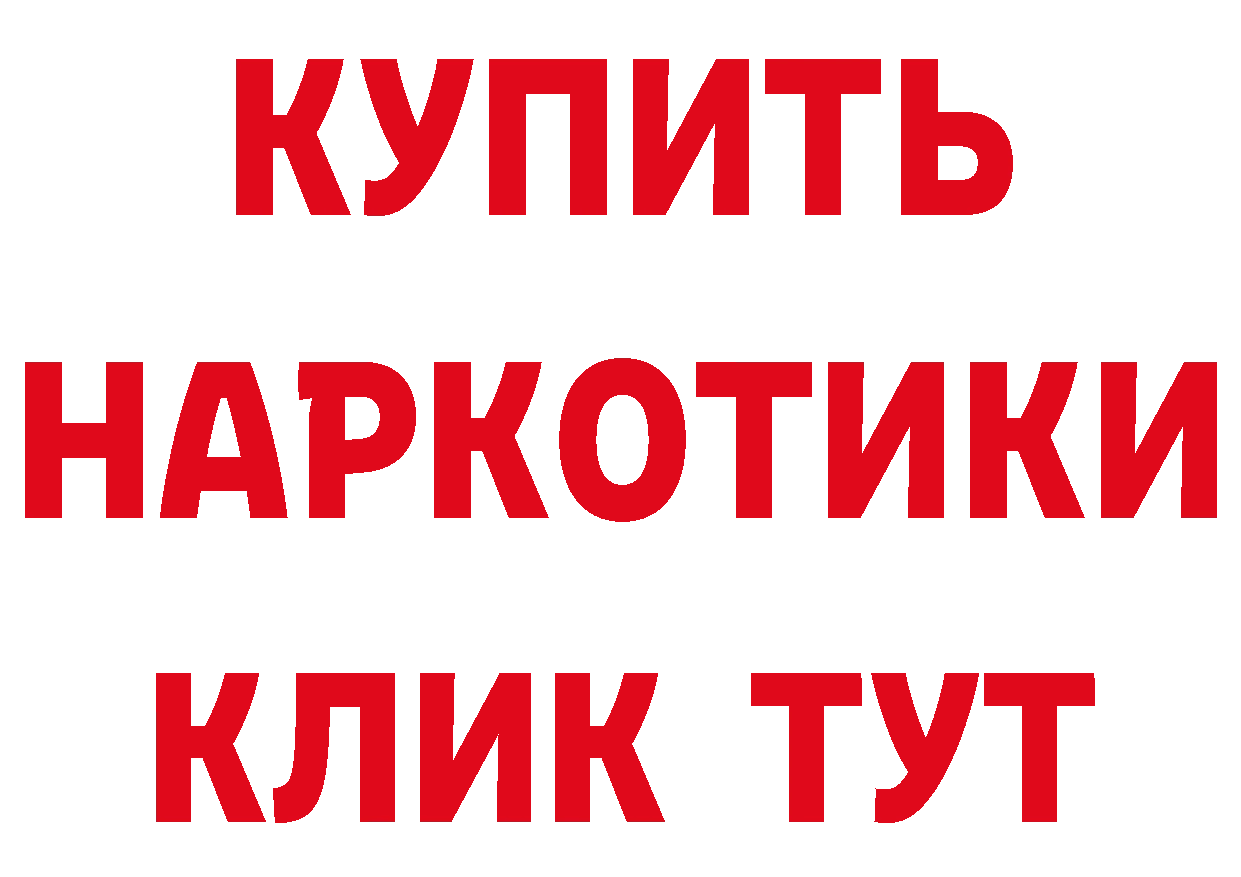 КУПИТЬ
НАРКОТИКИ
КЛИК ТУТ